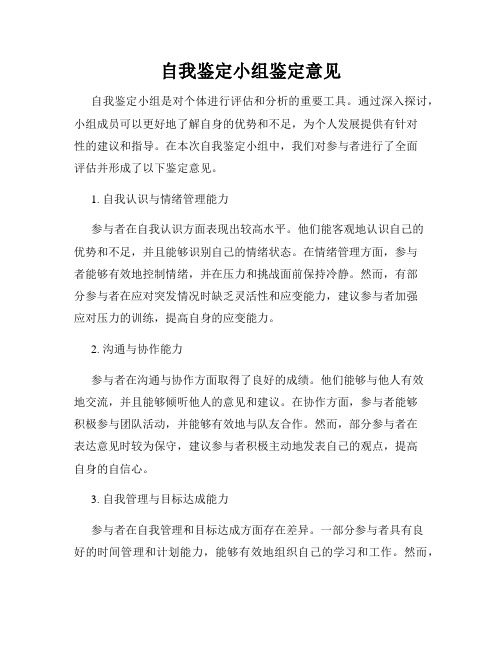 自我鉴定小组鉴定意见

自我鉴定小组是对个体进行评估和分析的重要工具。通过深入探讨，小组成员可以更好地了解自身的优势和不足，为个人发展提供有针对性的建议和指导。在本次自我鉴定小组中，我们对参与者进行了全面评估并形成了以下鉴定意见。

1. 自我认识与情绪管理能力

参与者在自我认识方面表现出较高水平。他们能客观地认识自己的优势和不足，并且能够识别自己的情绪状态。在情绪管理方面，参与者能够有效地控制情绪，并在压力和挑战面前保持冷静。然而，有部分参与者在应对突发情况时缺乏灵活性和应变能力，建议参与者加强应对压力的训练，提高自身的应变能力。

2. 沟通与协作能力

参与者在沟通与协作方面取得了良好的成绩。他们能够与他人有效地交流，并且能够倾听他人的意见和建议。在协作方面，参与者能够积极参与团队活动，并能够有效地与队友合作。然而，部分参与者在表达意见时较为保守，建议参与者积极主动地发表自己的观点，提高自身的自信心。

3. 自我管理与目标达成能力

参与者在自我管理和目标达成方面存在差异。一部分参与者具有良好的时间管理和计划能力，能够有效地组织自己的学习和工作。然而，